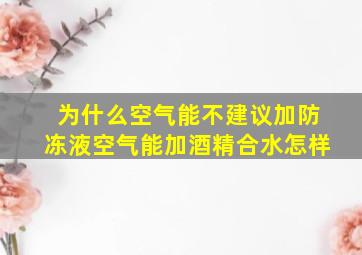 为什么空气能不建议加防冻液空气能加酒精合水怎样